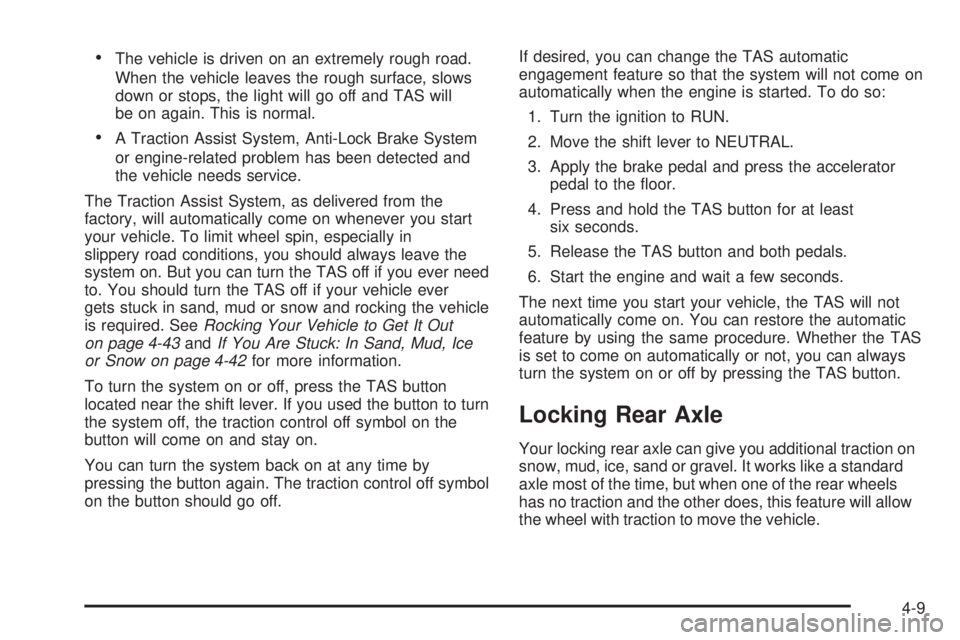 • The vehicle is driven on an extremely rough road. When the vehicle leaves the rough surface, slows down or stops, the light will go off and TAS will be on again. This is normal.

• A Traction Assist System, Anti-Lock Brake System or engine-related problem has been detected and the vehicle needs service.

The Traction Assist System, as delivered from the factory, will automatically come on whenever you start your vehicle. To limit wheel spin, especially in slippery road conditions, you should always leave the system on. But you can turn the TAS off if you ever need to. You should turn the TAS off if your vehicle ever gets stuck in sand, mud or snow and rocking the vehicle is required. See Rocking Your Vehicle to Get It Out on page 4-43 and If You Are Stuck: In Sand, Mud, Ice or Snow on page 4-42 for more information.

To turn the system on or off, press the TAS button located near the shift lever. If you used the button to turn the system off, the traction control off symbol on the button will come on and stay on.

You can turn the system back on at any time by pressing the button again. The traction control off symbol on the button should go off.

If desired, you can change the TAS automatic engagement feature so that the system will not come on automatically when the engine is started. To do so:

1. Turn the ignition to RUN.

2. Move the shift lever to NEUTRAL.

3. Apply the brake pedal and press the accelerator pedal to the floor.

4. Press and hold the TAS button for at least six seconds.

5. Release the TAS button and both pedals.

6. Start the engine and wait a few seconds.

The next time you start your vehicle, the TAS will not automatically come on. You can restore the automatic feature by using the same procedure. Whether the TAS is set to come on automatically or not, you can always turn the system on or off by pressing the TAS button.

Locking Rear Axle

Your locking rear axle can give you additional traction on snow, mud, ice, sand or gravel. It works like a standard axle most of the time, but when one of the rear wheels has no traction and the other does, this feature will allow the wheel with traction to move the vehicle.

4-9

carmanualsonline.info